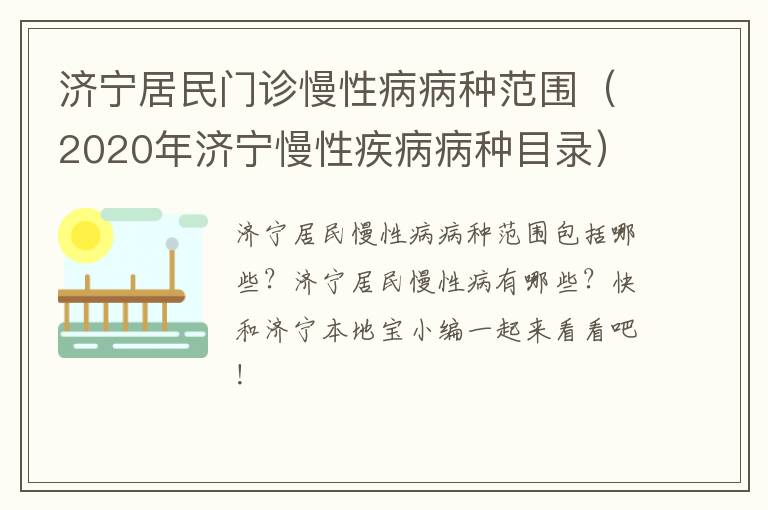 济宁居民门诊慢性病病种范围（2020年济宁慢性疾病病种目录）

济宁居民慢性病病种范围包括哪些？济宁居民慢性病有哪些？快和济宁本地宝小编一起来看看吧！